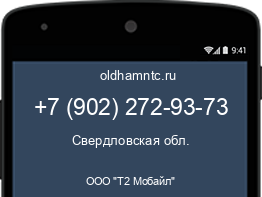 9:41

oldhamntc.ru

+7 (902) 272-93-73

Свердловская обл.

ООО "Т2 Мобайл"